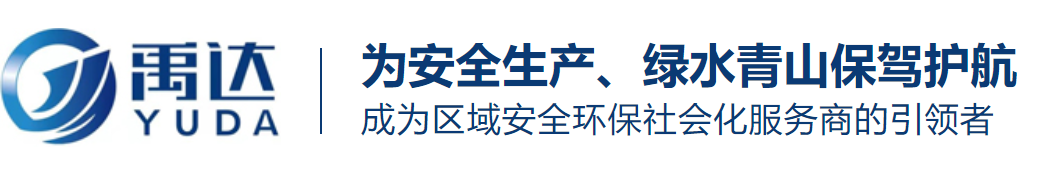 禹达
YUDA
为安全生产、绿水青山保驾护航
成为区域安全环保社会化服务商的引领者